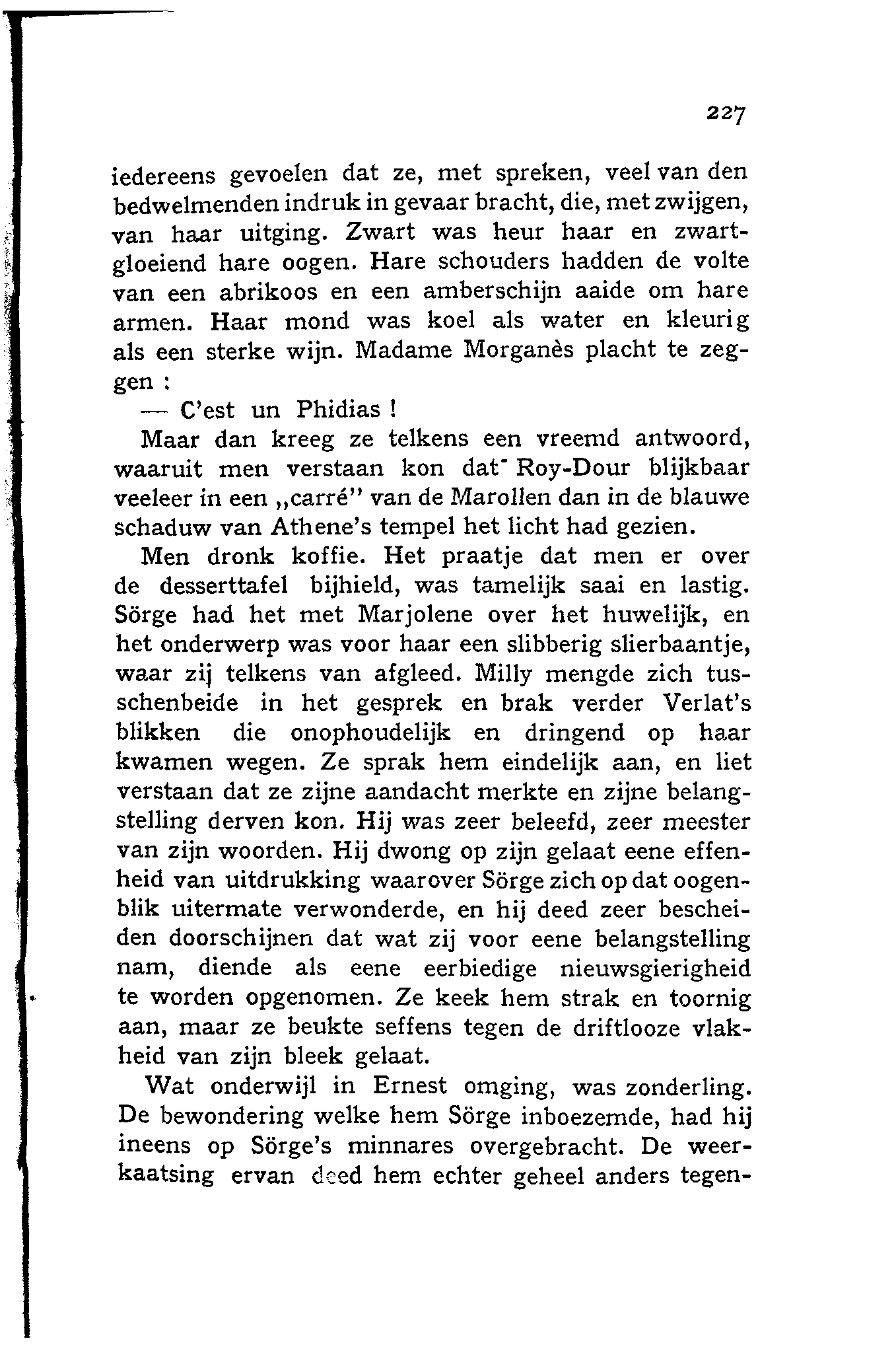 227

iedereens gevoelen dat ze, met spreken, veel van den bedwelmenden indruk in gevaar bracht, die, met zwijgen, van haar uitging. Zwart was heur haar en zwartgloeiend hare oogen. Hare schouders hadden de volte van een abrikoos en een amberschijn aaide om hare armen. Haar mond was koel als water en kleurig als een sterke wijn. Madame Morganès placht te zeggen :

— C'est un Phidias !

Maar dan kreeg ze telkens een vreemd antwoord, waaruit men verstaan kon dat Roy-Dour blijkbaar veeleer in een „carré" van de Marollen dan in de blauwe schaduw van Athene's tempel het licht had gezien.

Men dronk koffie. Het praatje dat men er over de desserttafel bijhield, was tamelijk saai en lastig. Sörge had het met Marjolene over het huwelijk, en het onderwerp was voor haar een slibberig slierbaantje, waar zij telkens van afgleed. Milly mengde zich tusschenbeide in het gesprek en brak verder Verlat's blikken die onophoudelijk en dringend op haar kwamen wegen. Ze sprak hem eindelijk aan, en liet verstaan dat ze zijne aandacht merkte en zijne belangstelling derven kon. Hij was zeer beleefd, zeer meester van zijn woorden. Hij dwong op zijn gelaat eene effenheid van uitdrukking waarover Sörge zich op dat oogenblik uitermate verwonderde, en hij deed zeer bescheiden doorschijnen dat wat zij voor eene belangstelling nam, diende als eene eerbiedige nieuwsgierigheid te worden opgenomen. Ze keek hem strak en toornig aan, maar ze beukte seffens tegen de driftlooze vlakheid van zijn bleek gelaat.

Wat onderwijl in Ernest omging, was zonderling. De bewondering welke hem Sörge inboezemde, had hij ineens op Sörge's minnares overgebracht. De weerkaatsing ervan deed hem echter geheel anders tegen-